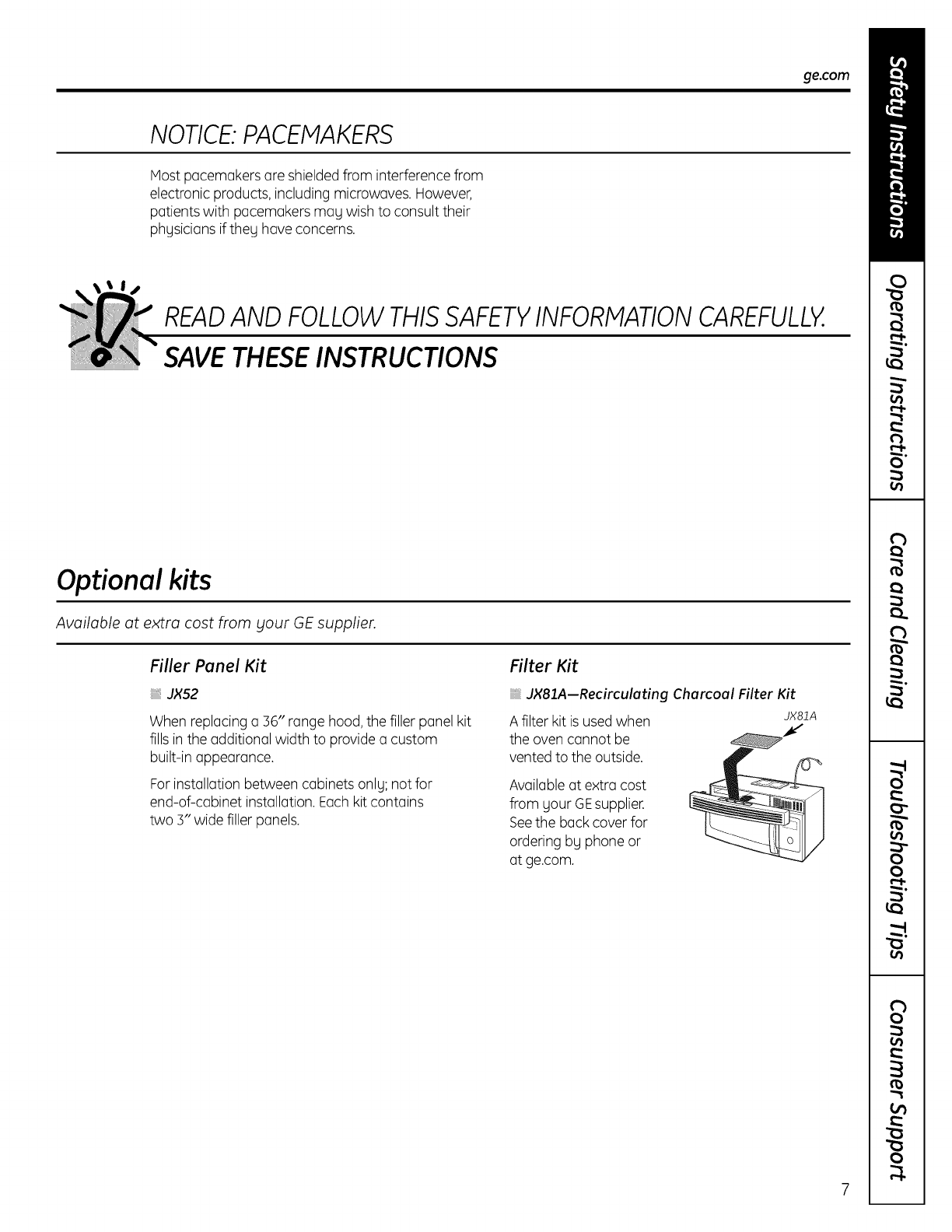 ge.com

NOTICE: PACEMAKERS

Most pacemakers are shielded from interference from electronic products, including microwaves. However, patients with pacemakers may wish to consult their physicians if they have concerns.

READ AND FOLLOW THIS SAFETY INFORMATION CAREFULLY.

SAVE THESE INSTRUCTIONS

Optional kits

Available at extra cost from your GE supplier.

Filler Panel Kit

JX52

When replacing a 36" range hood, the filler panel kit fills in the additional width to provide a custom built-in appearance.

For installation between cabinets only; not for end-of-cabinet installation. Each kit contains two 3" wide filler panels.

Filter Kit

JX81A—Recirculating Charcoal Filter Kit

A filter kit is used when the oven cannot be vented to the outside.

Available at extra cost from your GE supplier. See the back cover for ordering by phone or at ge.com.

JX81A

Safety Instructions

Operating Instructions

Care and Cleaning

Troubleshooting Tips

Consumer Support

7